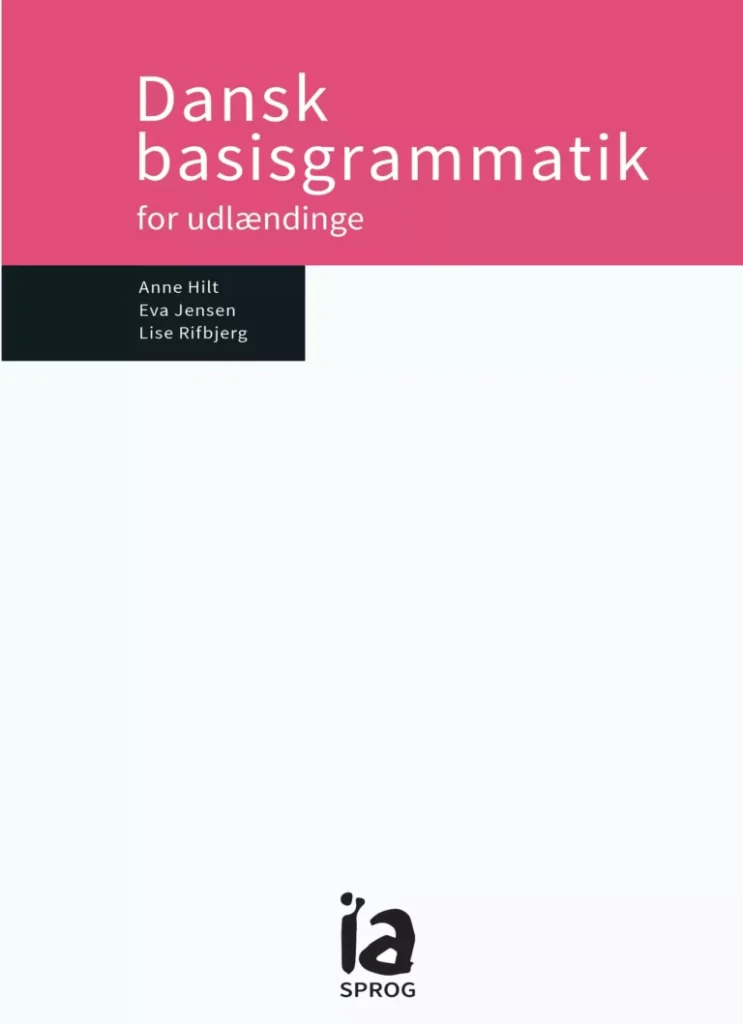 Dansk basisgrammatik
for udlændinge

Anne Hilt
Eva Jensen
Lise Rifbjerg

ia
SPROG